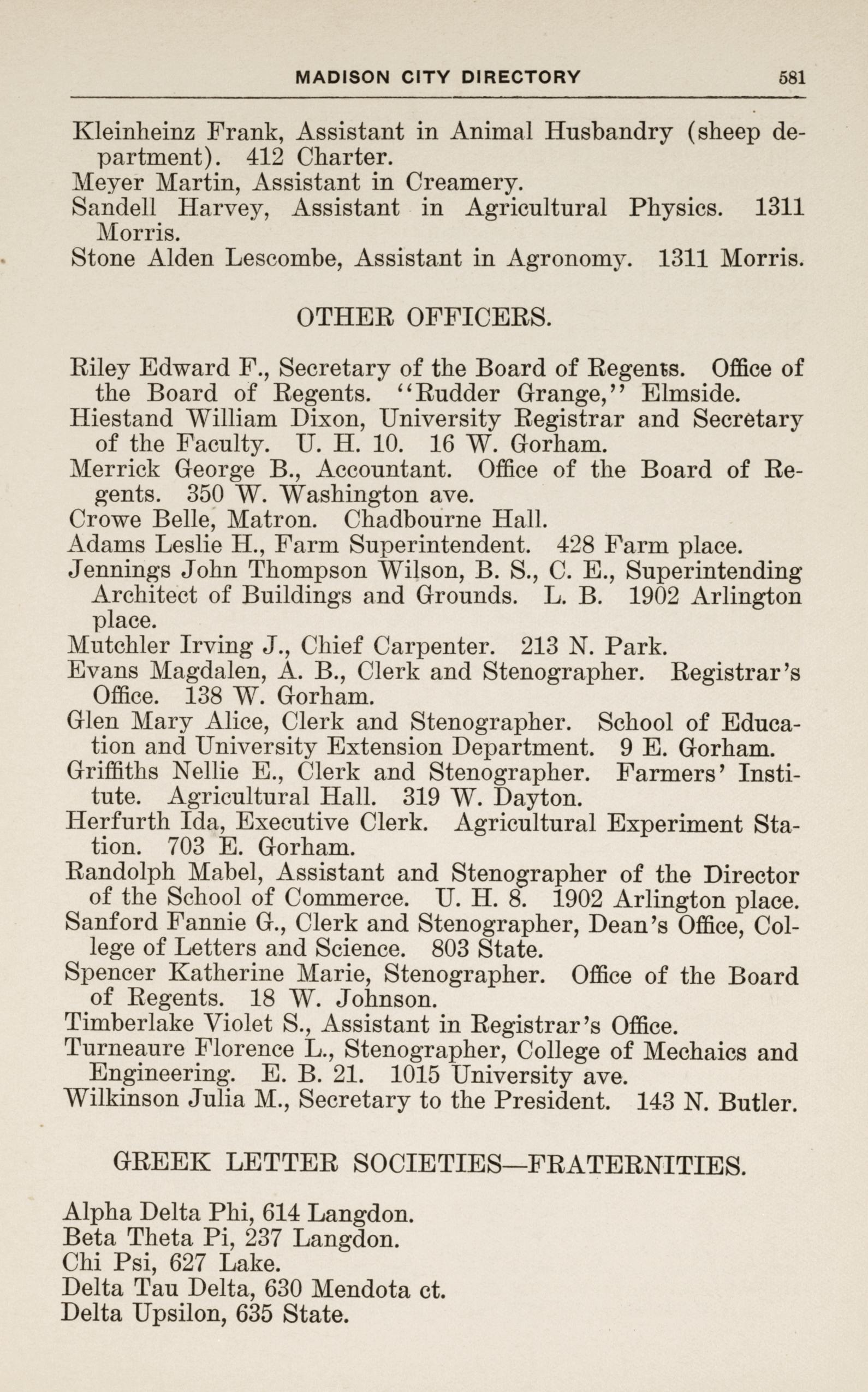 MADISON CITY DIRECTORY 581

Kleinheinz Frank, Assistant in Animal Husbandry (sheep department). 412 Charter.
Meyer Martin, Assistant in Creamery.
Sandell Harvey, Assistant in Agricultural Physics. 1311 Morris.
Stone Alden Lescombe, Assistant in Agronomy. 1311 Morris.

OTHER OFFICERS.

Riley Edward F., Secretary of the Board of Regents. Office of the Board of Regents. "Rudder Grange," Elmside.
Hiestand William Dixon, University Registrar and Secretary of the Faculty. U. H. 10. 16 W. Gorham.
Merrick George B., Accountant. Office of the Board of Regents. 350 W. Washington ave.
Crowe Belle, Matron. Chadbourne Hall.
Adams Leslie H., Farm Superintendent. 428 Farm place.
Jennings John Thompson Wilson, B. S., C. E., Superintending Architect of Buildings and Grounds. L. B. 1902 Arlington place.
Mutchler Irving J., Chief Carpenter. 213 N. Park.
Evans Magdalen, A. B., Clerk and Stenographer. Registrar's Office. 138 W. Gorham.
Glen Mary Alice, Clerk and Stenographer. School of Education and University Extension Department. 9 E. Gorham.
Griffiths Nellie E., Clerk and Stenographer. Farmers' Institute. Agricultural Hall. 319 W. Dayton.
Herfurth Ida, Executive Clerk. Agricultural Experiment Station. 703 E. Gorham.
Randolph Mabel, Assistant and Stenographer of the Director of the School of Commerce. U. H. 8. 1902 Arlington place.
Sanford Fannie G., Clerk and Stenographer, Dean's Office, College of Letters and Science. 803 State.
Spencer Katherine Marie, Stenographer. Office of the Board of Regents. 18 W. Johnson.
Timberlake Violet S., Assistant in Registrar's Office.
Turneaure Florence L., Stenographer, College of Mechaics and Engineering. E. B. 21. 1015 University ave.
Wilkinson Julia M., Secretary to the President. 143 N. Butler.

GREEK LETTER SOCIETIES—FRATERNITIES.

Alpha Delta Phi, 614 Langdon.
Beta Theta Pi, 237 Langdon.
Chi Psi, 627 Lake.
Delta Tau Delta, 630 Mendota ct.
Delta Upsilon, 635 State.